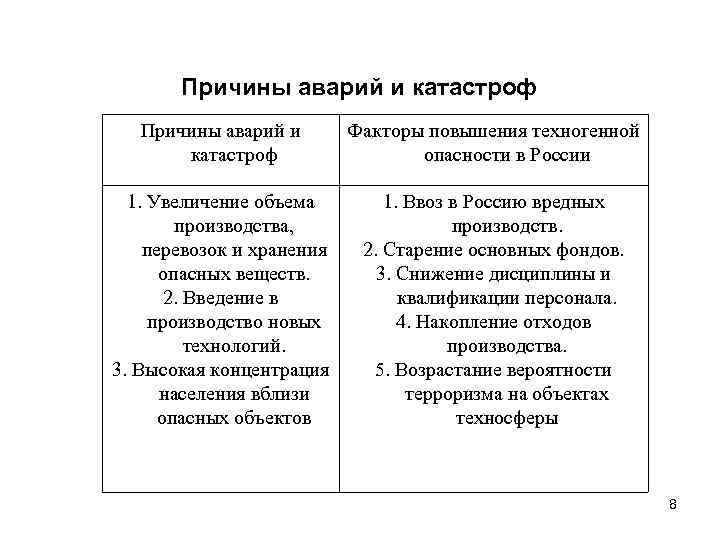 Причины аварий и катастроф

| Причины аварий и катастроф | Факторы повышения техногенной опасности в России |
|---|---|
| 1. Увеличение объема производства, перевозок и хранения опасных веществ. 2. Введение в производство новых технологий. 3. Высокая концентрация населения вблизи опасных объектов | 1. Ввоз в Россию вредных производств. 2. Старение основных фондов. 3. Снижение дисциплины и квалификации персонала. 4. Накопление отходов производства. 5. Возрастание вероятности терроризма на объектах техносферы |

8